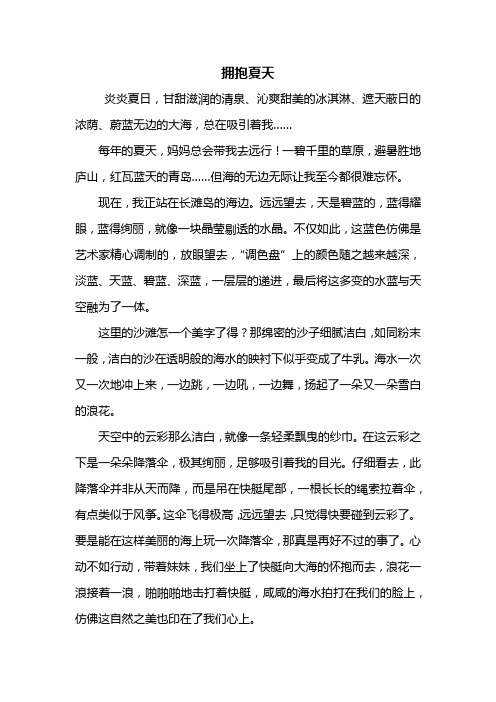 拥抱夏天

炎炎夏日，甘甜滋润的清泉、沁爽甜美的冰淇淋、遮天蔽日的浓荫、蔚蓝无边的大海，总在吸引着我……

每年的夏天，妈妈总会带我去远行！一碧千里的草原，避暑胜地庐山，红瓦蓝天的青岛……但海的无边无际让我至今都很难忘怀。

现在，我正站在长滩岛的海边。远远望去，天是碧蓝的，蓝得耀眼，蓝得绚丽，就像一块晶莹剔透的水晶。不仅如此，这蓝色仿佛是艺术家精心调制的，放眼望去，“调色盘”上的颜色随之越来越深，淡蓝、天蓝、碧蓝、深蓝，一层层的递进，最后将这多变的水蓝与天空融为了一体。

这里的沙滩怎一个美字了得？那绵密的沙子细腻洁白，如同粉末一般，洁白的沙在透明般的海水的映衬下似乎变成了牛乳。海水一次又一次地冲上来，一边跳，一边吼，一边舞，扬起了一朵又一朵雪白的浪花。

天空中的云彩那么洁白，就像一条轻柔飘曳的纱巾。在这云彩之下是一朵朵降落伞，极其绚丽，足够吸引着我的目光。仔细看去，此降落伞并非从天而降，而是吊在快艇尾部，一根长长的绳索拉着伞，有点类似于风筝。这伞飞得极高，远远望去，只觉得快要碰到云彩了。要是能在这样美丽的海上玩一次降落伞，那真是再好不过的事了。心动不如行动，带着妹妹，我们坐上了快艇向大海的怀抱而去，浪花一浪接着一浪，啪啪啪地击打着快艇，咸咸的海水拍打在我们的脸上，仿佛这自然之美也印在了我们心上。